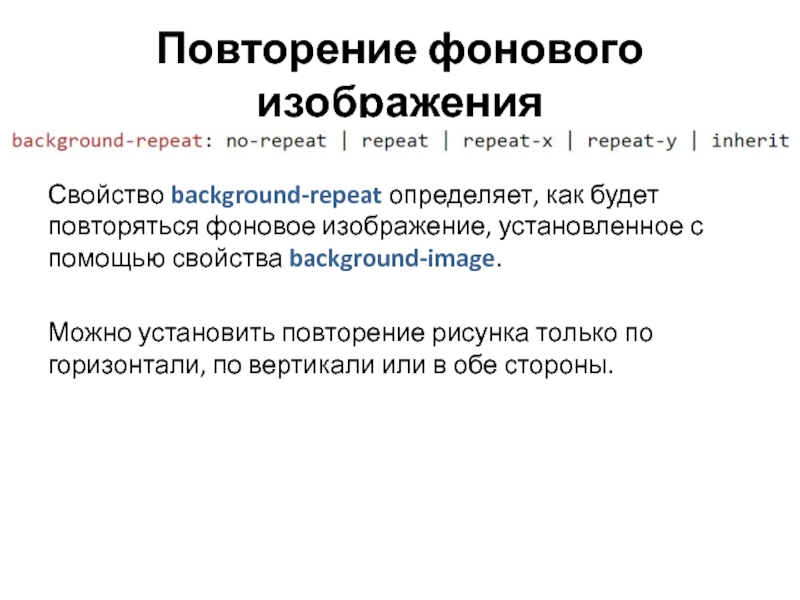 Повторение фонового изображения

background-repeat: no-repeat | repeat | repeat-x | repeat-y | inherit

Свойство background-repeat определяет, как будет повторяться фоновое изображение, установленное с помощью свойства background-image.

Можно установить повторение рисунка только по горизонтали, по вертикали или в обе стороны.